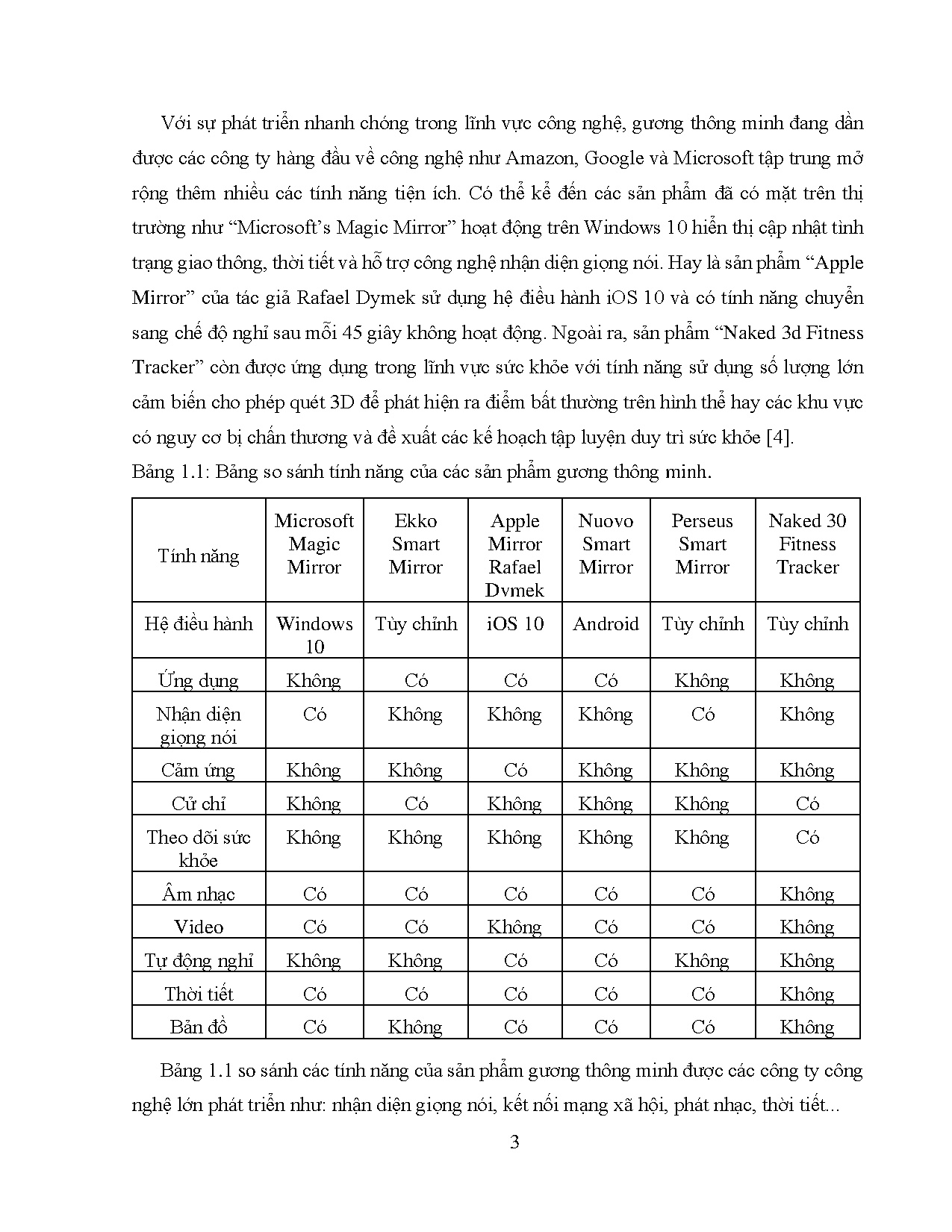 Với sự phát triển nhanh chóng trong lĩnh vực công nghệ, gương thông minh đang dần được các công ty hàng đầu về công nghệ như Amazon, Google và Microsoft tập trung mở rộng thêm nhiều các tính năng tiện ích. Có thể kể đến các sản phẩm đã có mặt trên thị trường như “Microsoft’s Magic Mirror” hoạt động trên Windows 10 hiển thị cập nhật tình trạng giao thông, thời tiết và hỗ trợ công nghệ nhận diện giọng nói. Hay là sản phẩm “Apple Mirror” của tác giả Rafael Dymek sử dụng hệ điều hành iOS 10 và có tính năng chuyển sang chế độ nghỉ sau mỗi 45 giây không hoạt động. Ngoài ra, sản phẩm “Naked 3d Fitness Tracker” còn được ứng dụng trong lĩnh vực sức khỏe với tính năng sử dụng số lượng lớn cảm biến cho phép quét 3D để phát hiện ra điểm bất thường trên hình thể hay các khu vực có nguy cơ bị chấn thương và đề xuất các kế hoạch tập luyện duy trì sức khỏe [4].

Bảng 1.1: Bảng so sánh tính năng của các sản phẩm gương thông minh.

| Tính năng | Microsoft Magic Mirror | Ekko Smart Mirror | Apple Mirror Rafael Dymek | Nuovo Smart Mirror | Perseus Smart Mirror | Naked 30 Fitness Tracker |
|---|---|---|---|---|---|---|
| Hệ điều hành | Windows 10 | Tùy chỉnh | iOS 10 | Android | Tùy chỉnh | Tùy chỉnh |
| Ứng dụng | Không | Có | Có | Có | Không | Không |
| Nhận diện giọng nói | Có | Không | Không | Không | Có | Không |
| Cảm ứng | Không | Không | Có | Không | Không | Không |
| Cử chỉ | Không | Có | Không | Không | Không | Có |
| Theo dõi sức khỏe | Không | Không | Không | Không | Không | Có |
| Âm nhạc | Có | Có | Có | Có | Có | Không |
| Video | Có | Có | Không | Có | Có | Không |
| Tự động nghỉ | Không | Không | Có | Có | Không | Không |
| Thời tiết | Có | Có | Có | Có | Có | Không |
| Bản đồ | Có | Không | Có | Có | Có | Không |

Bảng 1.1 so sánh các tính năng của sản phẩm gương thông minh được các công ty công nghệ lớn phát triển như: nhận diện giọng nói, kết nối mạng xã hội, phát nhạc, thời tiết...

3